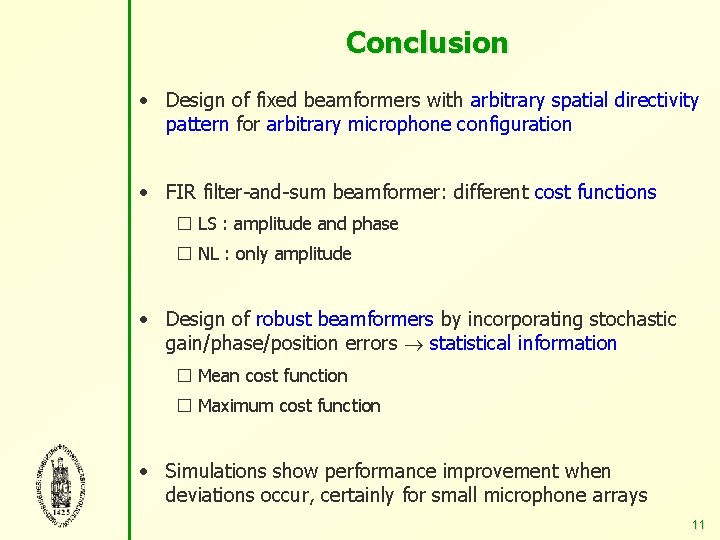 Conclusion

• Design of fixed beamformers with arbitrary spatial directivity pattern for arbitrary microphone configuration

• FIR filter-and-sum beamformer: different cost functions
☐ LS : amplitude and phase
☐ NL : only amplitude

• Design of robust beamformers by incorporating stochastic gain/phase/position errors $\rightarrow$ statistical information
☐ Mean cost function
☐ Maximum cost function

• Simulations show performance improvement when deviations occur, certainly for small microphone arrays

1425

11